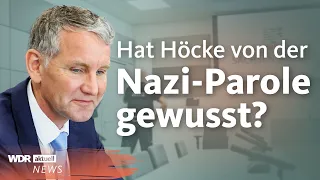 Hat Höcke von der Nazi-Parole gewusst?

WDR aktuell
NEWS